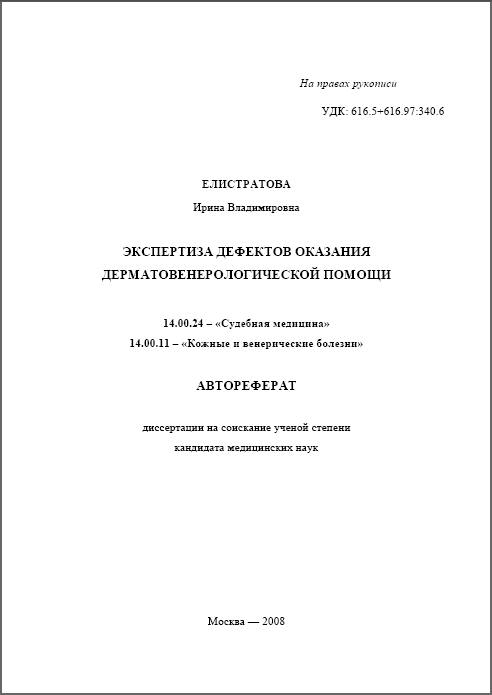 На правах рукописи

УДК: 616.5+616.97:340.6

ЕЛИСТРАТОВА

Ирина Владимировна

ЭКСПЕРТИЗА ДЕФЕКТОВ ОКАЗАНИЯ ДЕРМАТОВЕНЕРОЛОГИЧЕСКОЙ ПОМОЩИ

14.00.24 – «Судебная медицина»
14.00.11 – «Кожные и венерические болезни»

АВТОРЕФЕРАТ

диссертации на соискание ученой степени кандидата медицинских наук

Москва — 2008